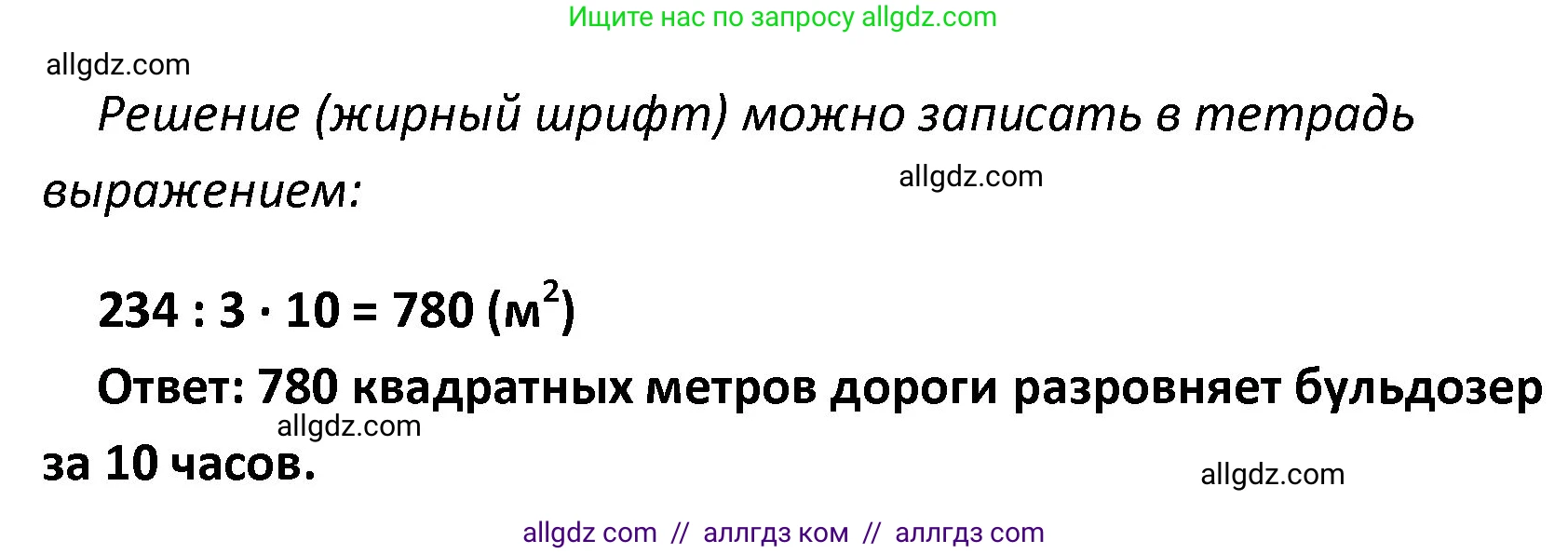 Ищите нас по запросу allgdz.com

allgdz.com

Решение (жирный шрифт) можно записать в тетрадь выражением:

allgdz.com

$234 : 3 \cdot 10 = 780$ (м$^2$)

Ответ: 780 квадратных метров дороги разровняет бульдозер за 10 часов.

allgdz.com

allgdz.com

allgdz com // аллгдз ком // аллгдз com